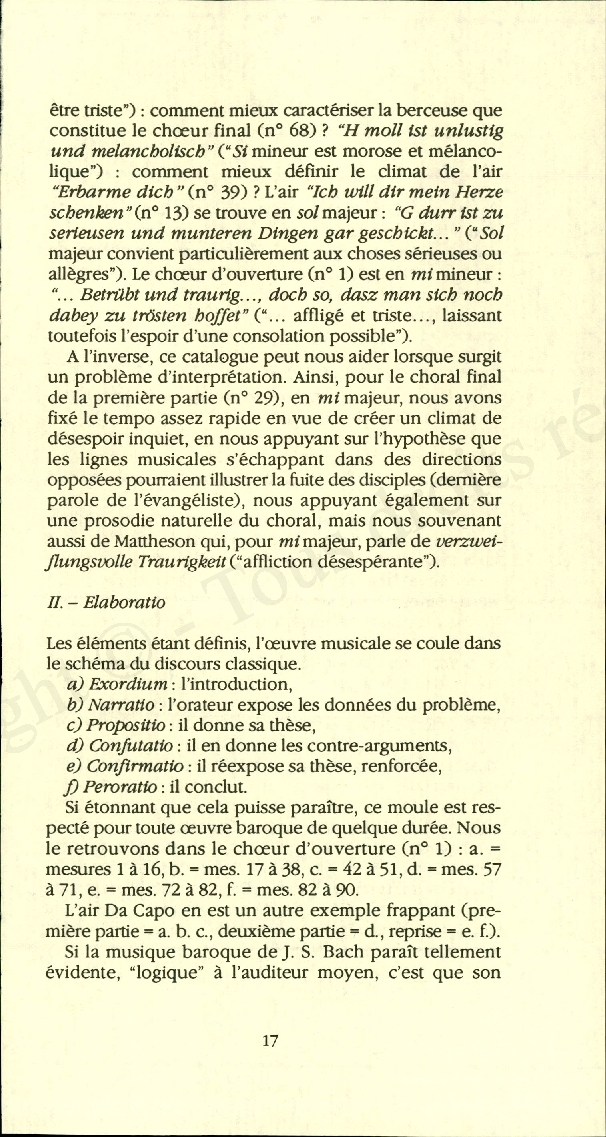 être triste") : comment mieux caractériser la berceuse que constitue le chœur final (n° 68) ? "H moll ist unlustig und melancholisch" ("Si mineur est morose et mélancolique") : comment mieux définir le climat de l'air "Erbarme dich" (n° 39) ? L'air "Ich will dir mein Herze schenken" (n° 13) se trouve en sol majeur : "G durr ist zu serieusen und munteren Dingen gar geschickt..." ("Sol majeur convient particulièrement aux choses sérieuses ou allègres"). Le chœur d'ouverture (n° 1) est en mi mineur : "... Betrübt und traurig..., doch so, dasz man sich noch dabey zu trösten hoffet" ("... affligé et triste..., laissant toutefois l'espoir d'une consolation possible").

A l'inverse, ce catalogue peut nous aider lorsque surgit un problème d'interprétation. Ainsi, pour le choral final de la première partie (n° 29), en mi majeur, nous avons fixé le tempo assez rapide en vue de créer un climat de désespoir inquiet, en nous appuyant sur l'hypothèse que les lignes musicales s'échappant dans des directions opposées pourraient illustrer la fuite des disciples (dernière parole de l'évangéliste), nous appuyant également sur une prosodie naturelle du choral, mais nous souvenant aussi de Mattheson qui, pour mi majeur, parle de verzweiflungsvolle Traurigkeit ("affliction désespérante").

II. – Elaboratio

Les éléments étant définis, l'œuvre musicale se coule dans le schéma du discours classique.
a) Exordium : l'introduction,
b) Narratio : l'orateur expose les données du problème,
c) Propositio : il donne sa thèse,
d) Confutatio : il en donne les contre-arguments,
e) Confirmatio : il réexpose sa thèse, renforcée,
f) Peroratio : il conclut.

Si étonnant que cela puisse paraître, ce moule est respecté pour toute œuvre baroque de quelque durée. Nous le retrouvons dans le chœur d'ouverture (n° 1) : a. = mesures 1 à 16, b. = mes. 17 à 38, c. = 42 à 51, d. = mes. 57 à 71, e. = mes. 72 à 82, f. = mes. 82 à 90.

L'air Da Capo en est un autre exemple frappant (première partie = a. b. c., deuxième partie = d., reprise = e. f.).

Si la musique baroque de J. S. Bach paraît tellement évidente, "logique" à l'auditeur moyen, c'est que son

17